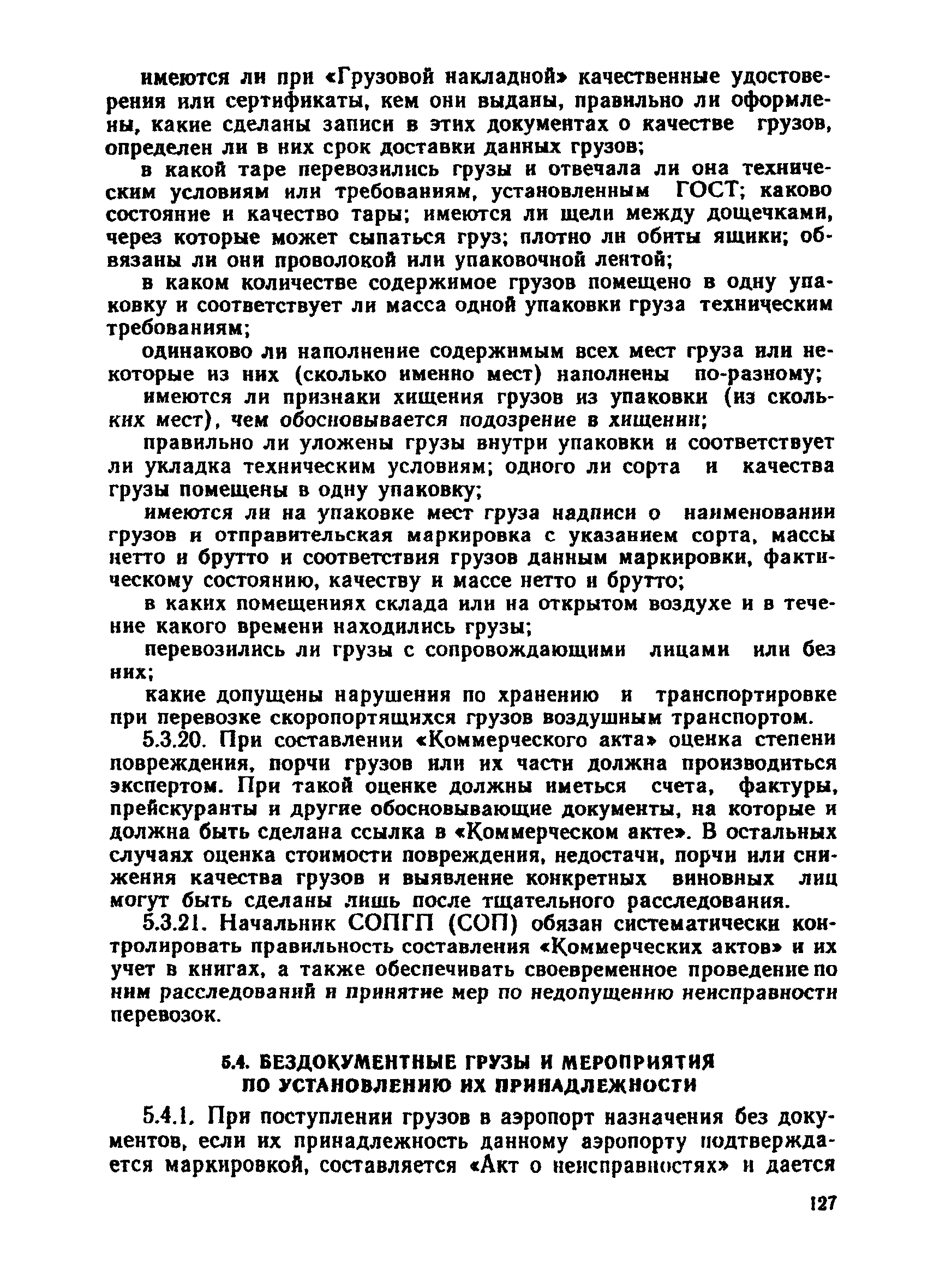 имеются ли при «Грузовой накладной» качественные удостоверения или сертификаты, кем они выданы, правильно ли оформлены, какие сделаны записи в этих документах о качестве грузов, определен ли в них срок доставки данных грузов;

в какой таре перевозились грузы и отвечала ли она техническим условиям или требованиям, установленным ГОСТ; каково состояние и качество тары; имеются ли щели между дощечками, через которые может сыпаться груз; плотно ли обиты ящики; обвязаны ли они проволокой или упаковочной лентой;

в каком количестве содержимое грузов помещено в одну упаковку и соответствует ли масса одной упаковки груза техническим требованиям;

одинаково ли наполнение содержимым всех мест груза или некоторые из них (сколько именно мест) наполнены по-разному;

имеются ли признаки хищения грузов из упаковки (из скольких мест), чем обосновывается подозрение в хищении;

правильно ли уложены грузы внутри упаковки и соответствует ли укладка техническим условиям; одного ли сорта и качества грузы помещены в одну упаковку;

имеются ли на упаковке мест груза надписи о наименовании грузов и отправительская маркировка с указанием сорта, массы нетто и брутто и соответствия грузов данным маркировки, фактическому состоянию, качеству и массе нетто и брутто;

в каких помещениях склада или на открытом воздухе и в течение какого времени находились грузы;

перевозились ли грузы с сопровождающими лицами или без них;

какие допущены нарушения по хранению и транспортировке при перевозке скоропортящихся грузов воздушным транспортом.

5.3.20. При составлении «Коммерческого акта» оценка степени повреждения, порчи грузов или их части должна производиться экспертом. При такой оценке должны иметься счета, фактуры, прейскуранты и другие обосновывающие документы, на которые и должна быть сделана ссылка в «Коммерческом акте». В остальных случаях оценка стоимости повреждения, недостачи, порчи или снижения качества грузов и выявление конкретных виновных лиц могут быть сделаны лишь после тщательного расследования.

5.3.21. Начальник СОПГП (СОП) обязан систематически контролировать правильность составления «Коммерческих актов» и их учет в книгах, а также обеспечивать своевременное проведение по ним расследований и принятие мер по недопущению неисправности перевозок.

5.4. БЕЗДОКУМЕНТНЫЕ ГРУЗЫ И МЕРОПРИЯТИЯ ПО УСТАНОВЛЕНИЮ ИХ ПРИНАДЛЕЖНОСТИ

5.4.1. При поступлении грузов в аэропорт назначения без документов, если их принадлежность данному аэропорту подтверждается маркировкой, составляется «Акт о неисправностях» и дается

127